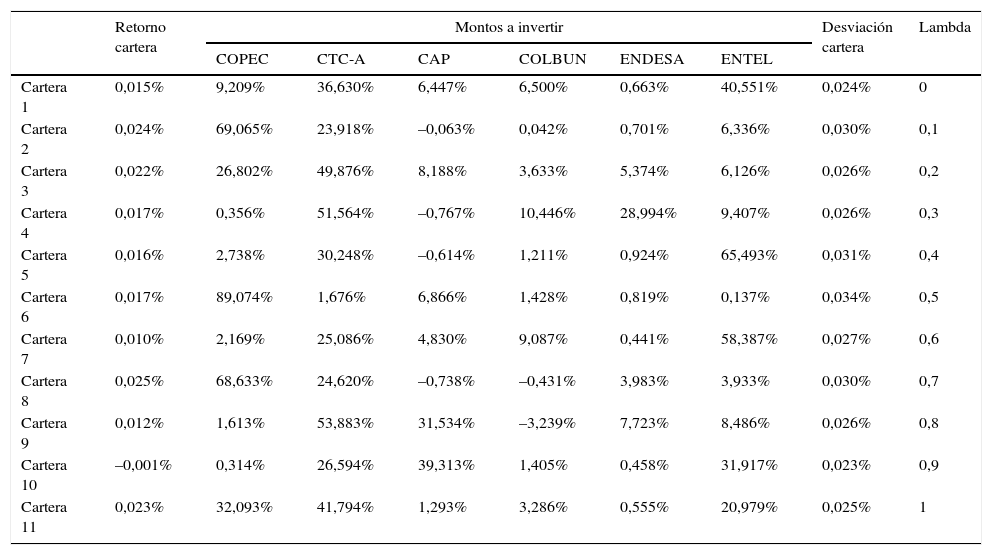 | | Retorno cartera | Montos a invertir | | | | | | Desviación cartera | Lambda |
|---|---|---|---|---|---|---|---|---|---|
| | | COPEC | CTC-A | CAP | COLBUN | ENDESA | ENTEL | | |
| Cartera 1 | 0,015% | 9,209% | 36,630% | 6,447% | 6,500% | 0,663% | 40,551% | 0,024% | 0 |
| Cartera 2 | 0,024% | 69,065% | 23,918% | –0,063% | 0,042% | 0,701% | 6,336% | 0,030% | 0,1 |
| Cartera 3 | 0,022% | 26,802% | 49,876% | 8,188% | 3,633% | 5,374% | 6,126% | 0,026% | 0,2 |
| Cartera 4 | 0,017% | 0,356% | 51,564% | –0,767% | 10,446% | 28,994% | 9,407% | 0,026% | 0,3 |
| Cartera 5 | 0,016% | 2,738% | 30,248% | –0,614% | 1,211% | 0,924% | 65,493% | 0,031% | 0,4 |
| Cartera 6 | 0,017% | 89,074% | 1,676% | 6,866% | 1,428% | 0,819% | 0,137% | 0,034% | 0,5 |
| Cartera 7 | 0,010% | 2,169% | 25,086% | 4,830% | 9,087% | 0,441% | 58,387% | 0,027% | 0,6 |
| Cartera 8 | 0,025% | 68,633% | 24,620% | –0,738% | –0,431% | 3,983% | 3,933% | 0,030% | 0,7 |
| Cartera 9 | 0,012% | 1,613% | 53,883% | 31,534% | –3,239% | 7,723% | 8,486% | 0,026% | 0,8 |
| Cartera 10 | –0,001% | 0,314% | 26,594% | 39,313% | 1,405% | 0,458% | 31,917% | 0,023% | 0,9 |
| Cartera 11 | 0,023% | 32,093% | 41,794% | 1,293% | 3,286% | 0,555% | 20,979% | 0,025% | 1 |